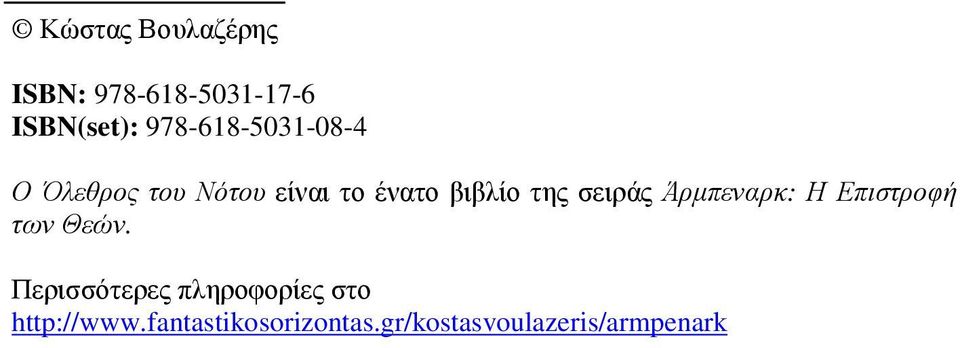 © Κώστας Βουλαζέρης

ISBN: 978-618-5031-17-6
ISBN(set): 978-618-5031-08-4

Ο Όλεθρος του Νότου είναι το ένατο βιβλίο της σειράς Άρμπεναρκ: Η Επιστροφή των Θεών.

Περισσότερες πληροφορίες στο
http://www.fantastikosorizontas.gr/kostasvoulazeris/armpenark